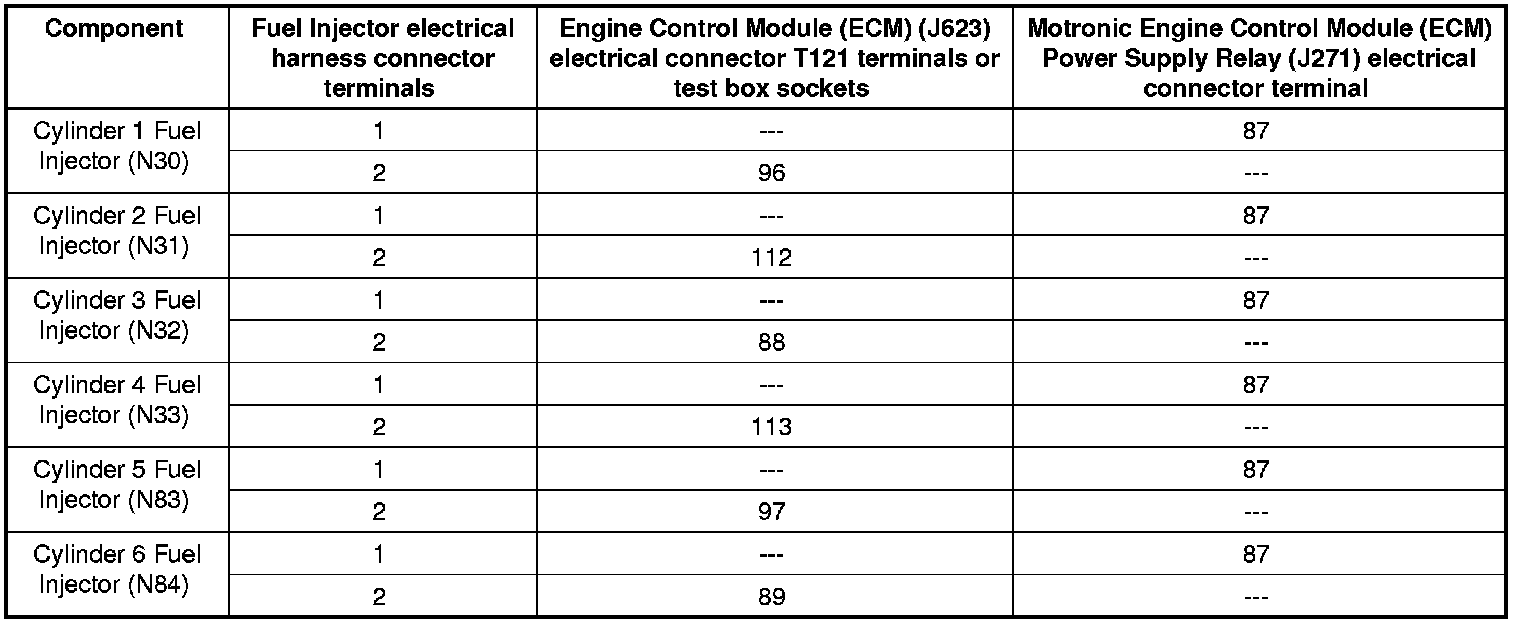 | Component | Fuel Injector electrical harness connector terminals | Engine Control Module (ECM) (J623) electrical connector T121 terminals or test box sockets | Motronic Engine Control Module (ECM) Power Supply Relay (J271) electrical connector terminal |
|---|---|---|---|
| Cylinder 1 Fuel Injector (N30) | 1 | --- | 87 |
| | 2 | 96 | --- |
| Cylinder 2 Fuel Injector (N31) | 1 | --- | 87 |
| | 2 | 112 | --- |
| Cylinder 3 Fuel Injector (N32) | 1 | --- | 87 |
| | 2 | 88 | --- |
| Cylinder 4 Fuel Injector (N33) | 1 | --- | 87 |
| | 2 | 113 | --- |
| Cylinder 5 Fuel Injector (N83) | 1 | --- | 87 |
| | 2 | 97 | --- |
| Cylinder 6 Fuel Injector (N84) | 1 | --- | 87 |
| | 2 | 89 | --- |